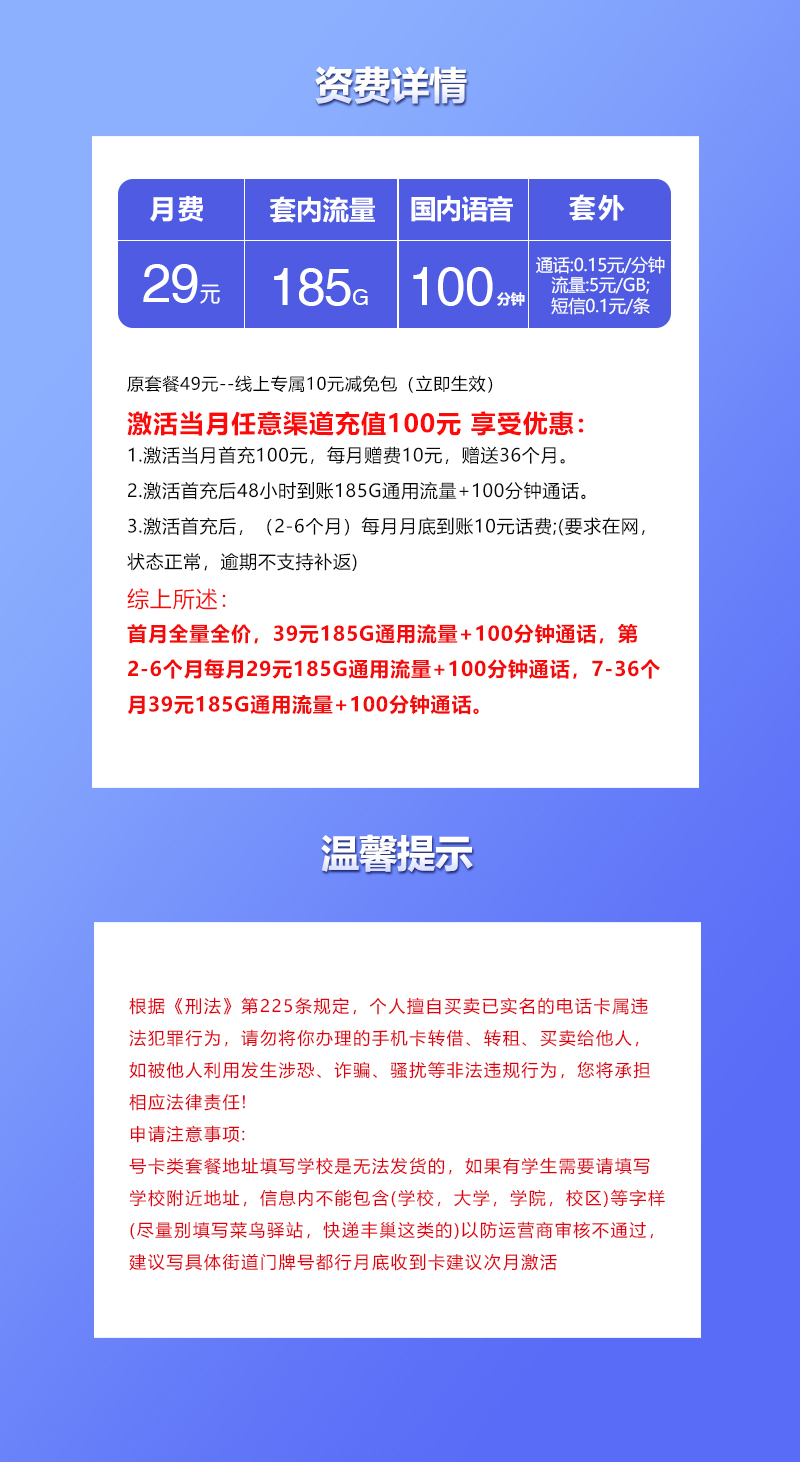 资费详情

| 月费 | 套内流量 | 国内语音 | 套外 |
|---|---|---|---|
| 29元 | 185G | 100分钟 | 通话:0.15元/分钟 流量:5元/GB; 短信0.1元/条 |

原套餐49元--线上专属10元减免包（立即生效）

激活当月任意渠道充值100元 享受优惠：
1.激活当月首充100元，每月赠费10元，赠送36个月。
2.激活首充后48小时到账185G通用流量+100分钟通话。
3.激活首充后，（2-6个月）每月月底到账10元话费;(要求在网，状态正常，逾期不支持补返)

综上所述：
首月全量全价，39元185G通用流量+100分钟通话，第2-6个月每月29元185G通用流量+100分钟通话，7-36个月39元185G通用流量+100分钟通话。

温馨提示

根据《刑法》第225条规定，个人擅自买卖已实名的电话卡属违法犯罪行为，请勿将你办理的手机卡转借、转租、买卖给他人，如被他人利用发生涉恐、诈骗、骚扰等非法违规行为，您将承担相应法律责任!
申请注意事项:
号卡类套餐地址填写学校是无法发货的，如果有学生需要请填写学校附近地址，信息内不能包含(学校，大学，学院，校区)等字样(尽量别填写菜鸟驿站，快递丰巢这类的)以防运营商审核不通过，建议写具体街道门牌号都行月底收到卡建议次月激活